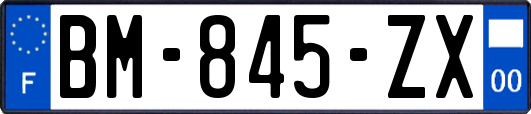 F

BM-845-ZX

00